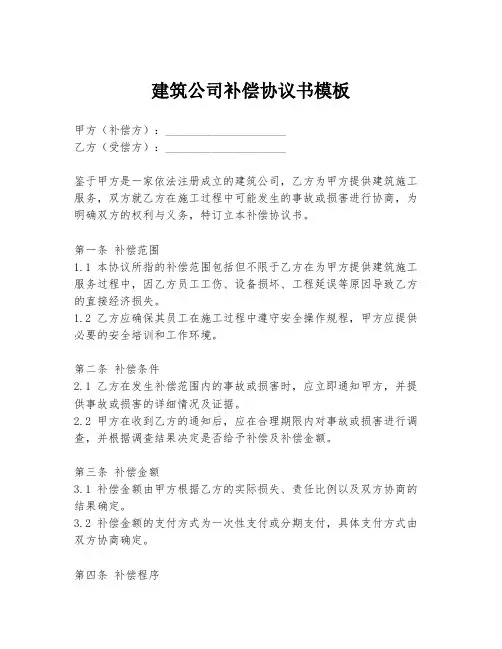 建筑公司补偿协议书模板

甲方（补偿方）：____________________
乙方（受偿方）：____________________

鉴于甲方是一家依法注册成立的建筑公司，乙方为甲方提供建筑施工服务，双方就乙方在施工过程中可能发生的事故或损害进行协商，为明确双方的权利与义务，特订立本补偿协议书。

第一条 补偿范围
1.1 本协议所指的补偿范围包括但不限于乙方在为甲方提供建筑施工服务过程中，因乙方员工工伤、设备损坏、工程延误等原因导致乙方的直接经济损失。
1.2 乙方应确保其员工在施工过程中遵守安全操作规程，甲方应提供必要的安全培训和工作环境。

第二条 补偿条件
2.1 乙方在发生补偿范围内的事故或损害时，应立即通知甲方，并提供事故或损害的详细情况及证据。
2.2 甲方在收到乙方的通知后，应在合理期限内对事故或损害进行调查，并根据调查结果决定是否给予补偿及补偿金额。

第三条 补偿金额
3.1 补偿金额由甲方根据乙方的实际损失、责任比例以及双方协商的结果确定。
3.2 补偿金额的支付方式为一次性支付或分期支付，具体支付方式由双方协商确定。

第四条 补偿程序